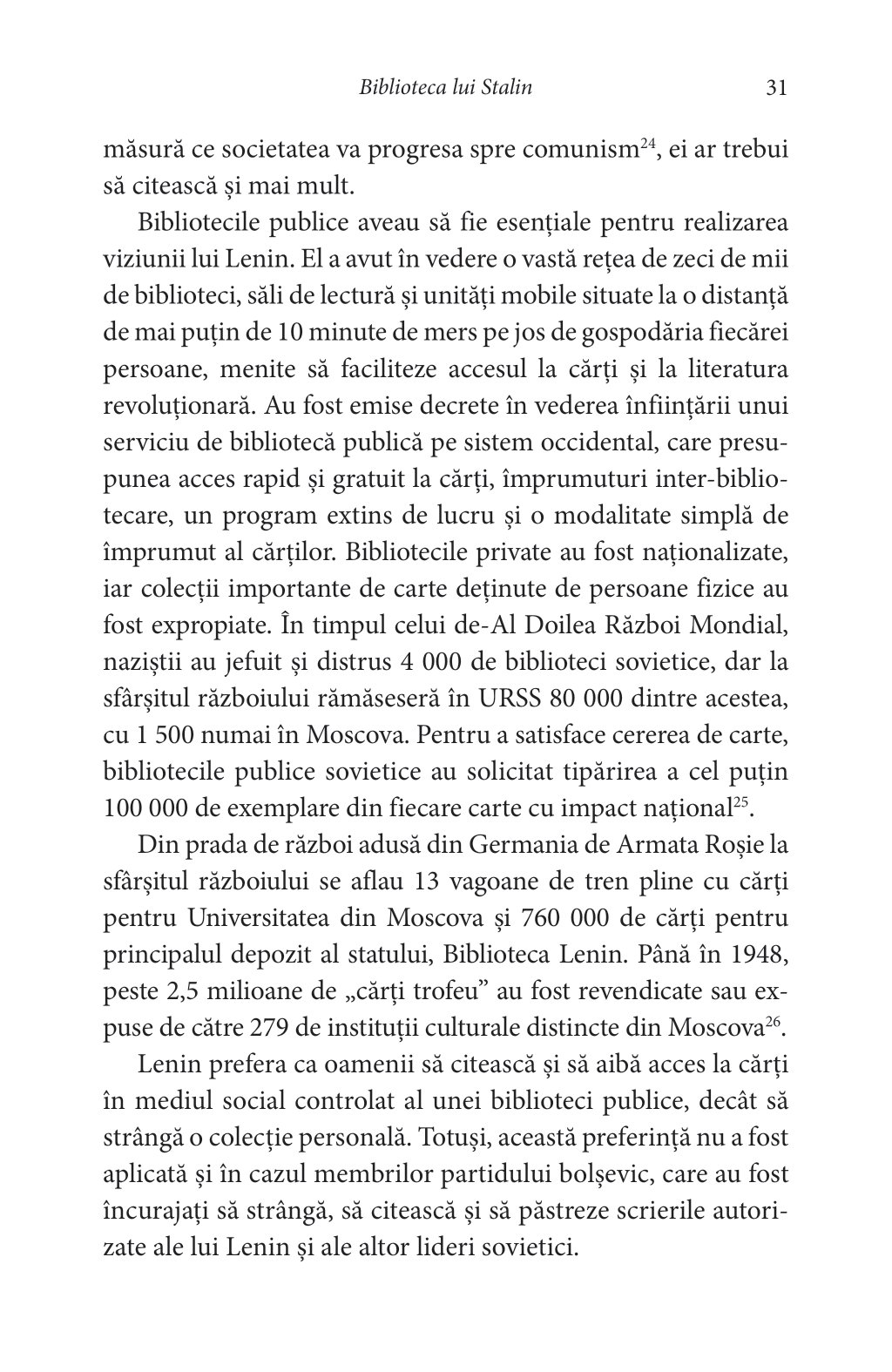 Biblioteca lui Stalin 31

măsură ce societatea va progresa spre comunism$^{24}$, ei ar trebui să citească și mai mult.

Bibliotecile publice aveau să fie esențiale pentru realizarea viziunii lui Lenin. El a avut în vedere o vastă rețea de zeci de mii de biblioteci, săli de lectură și unități mobile situate la o distanță de mai puțin de 10 minute de mers pe jos de gospodăria fiecărei persoane, menite să faciliteze accesul la cărți și la literatura revoluționară. Au fost emise decrete în vederea înființării unui serviciu de bibliotecă publică pe sistem occidental, care presupunea acces rapid și gratuit la cărți, împrumuturi inter-bibliotecare, un program extins de lucru și o modalitate simplă de împrumut al cărților. Bibliotecile private au fost naționalizate, iar colecții importante de carte deținute de persoane fizice au fost expropiate. În timpul celui de-Al Doilea Război Mondial, naziștii au jefuit și distrus 4 000 de biblioteci sovietice, dar la sfârșitul războiului rămăseseră în URSS 80 000 dintre acestea, cu 1 500 numai în Moscova. Pentru a satisface cererea de carte, bibliotecile publice sovietice au solicitat tipărirea a cel puțin 100 000 de exemplare din fiecare carte cu impact național$^{25}$.

Din prada de război adusă din Germania de Armata Roșie la sfârșitul războiului se aflau 13 vagoane de tren pline cu cărți pentru Universitatea din Moscova și 760 000 de cărți pentru principalul depozit al statului, Biblioteca Lenin. Până în 1948, peste 2,5 milioane de „cărți trofeu” au fost revendicate sau expuse de către 279 de instituții culturale distincte din Moscova$^{26}$.

Lenin prefera ca oamenii să citească și să aibă acces la cărți în mediul social controlat al unei biblioteci publice, decât să strângă o colecție personală. Totuși, această preferință nu a fost aplicată și în cazul membrilor partidului bolșevic, care au fost încurajați să strângă, să citească și să păstreze scrierile autorizate ale lui Lenin și ale altor lideri sovietici.